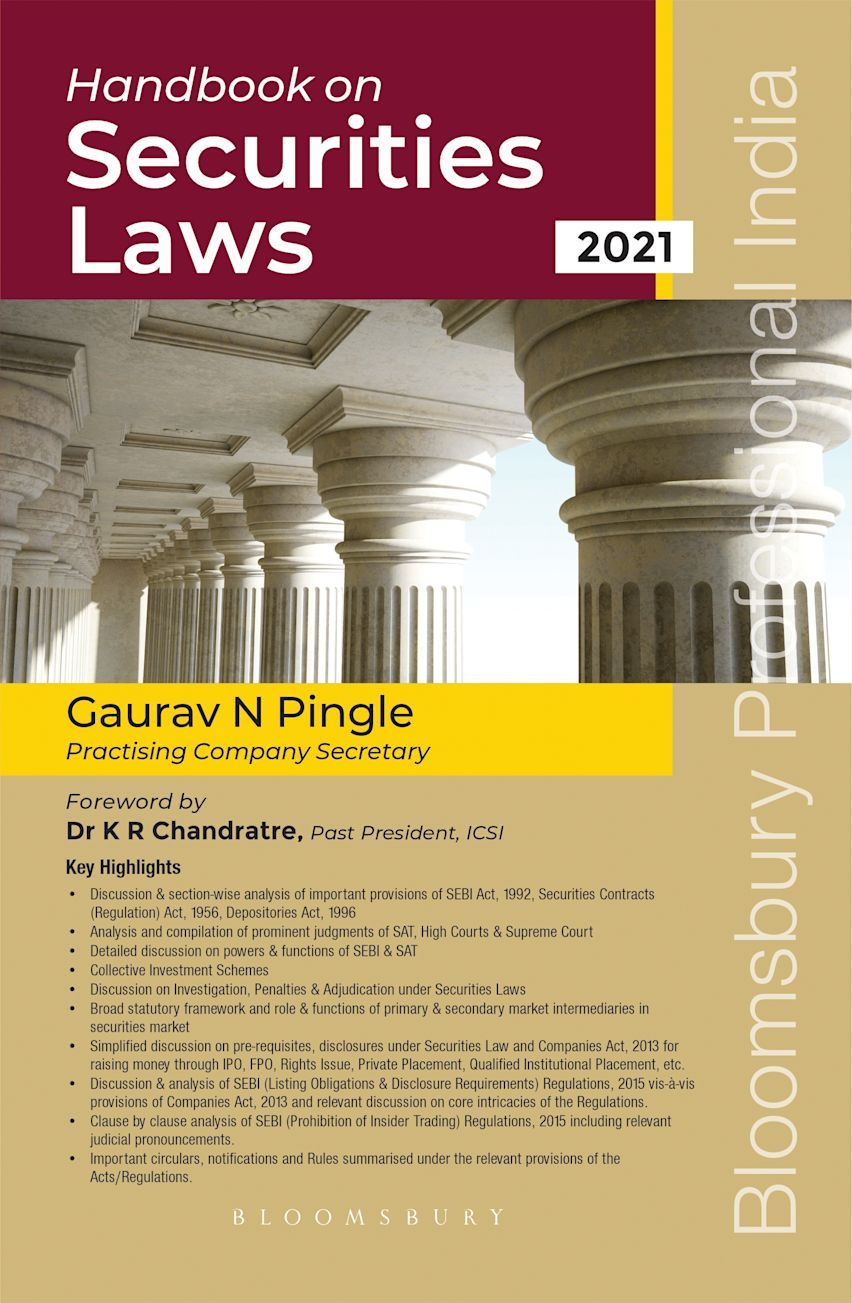 Handbook on
Securities
Laws

2021

Gaurav N Pingle
Practising Company Secretary

Foreword by
Dr K R Chandratre, Past President, ICSI

Key Highlights

• Discussion & section-wise analysis of important provisions of SEBI Act, 1992, Securities Contracts (Regulation) Act, 1956, Depositories Act, 1996
• Analysis and compilation of prominent judgments of SAT, High Courts & Supreme Court
• Detailed discussion on powers & functions of SEBI & SAT
• Collective Investment Schemes
• Discussion on Investigation, Penalties & Adjudication under Securities Laws
• Broad statutory framework and role & functions of primary & secondary market intermediaries in securities market
• Simplified discussion on pre-requisites, disclosures under Securities Law and Companies Act, 2013 for raising money through IPO, FPO, Rights Issue, Private Placement, Qualified Institutional Placement, etc.
• Discussion & analysis of SEBI (Listing Obligations & Disclosure Requirements) Regulations, 2015 vis-à-vis provisions of Companies Act, 2013 and relevant discussion on core intricacies of the Regulations.
• Clause by clause analysis of SEBI (Prohibition of Insider Trading) Regulations, 2015 including relevant judicial pronouncements.
• Important circulars, notifications and Rules summarised under the relevant provisions of the Acts/Regulations.

BLOOMSBURY

Bloomsbury Professional India